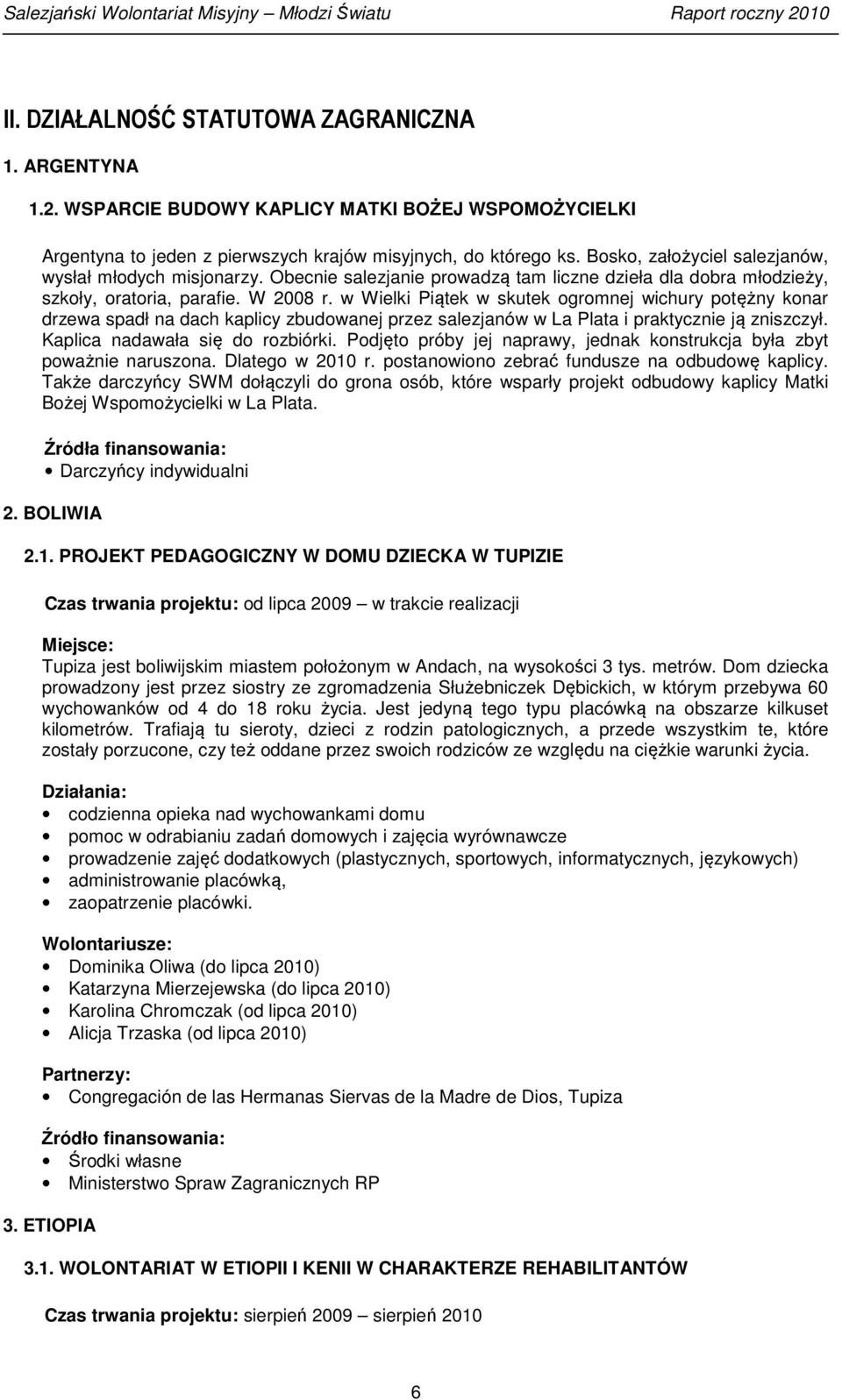 Salezjański Wolontariat Misyjny – Młodzi Światu Raport roczny 2010

II. DZIAŁALNOŚĆ STATUTOWA ZAGRANICZNA

1. ARGENTYNA

1.2. WSPARCIE BUDOWY KAPLICY MATKI BOŻEJ WSPOMOŻYCIELKI

Argentyna to jeden z pierwszych krajów misyjnych, do którego ks. Bosko, założyciel salezjanów, wysłał młodych misjonarzy. Obecnie salezjanie prowadzą tam liczne dzieła dla dobra młodzieży, szkoły, oratoria, parafie. W 2008 r. w Wielki Piątek w skutek ogromnej wichury potężny konar drzewa spadł na dach kaplicy zbudowanej przez salezjanów w La Plata i praktycznie ją zniszczył. Kaplica nadawała się do rozbiórki. Podjęto próby jej naprawy, jednak konstrukcja była zbyt poważnie naruszona. Dlatego w 2010 r. postanowiono zebrać fundusze na odbudowę kaplicy. Także darczyńcy SWM dołączyli do grona osób, które wsparły projekt odbudowy kaplicy Matki Bożej Wspomożycielki w La Plata.

Źródła finansowania:
• Darczyńcy indywidualni

2. BOLIWIA

2.1. PROJEKT PEDAGOGICZNY W DOMU DZIECKA W TUPIZIE

Czas trwania projektu: od lipca 2009 – w trakcie realizacji

Miejsce:
Tupiza jest boliwijskim miastem położonym w Andach, na wysokości 3 tys. metrów. Dom dziecka prowadzony jest przez siostry ze zgromadzenia Służebniczek Dębickich, w którym przebywa 60 wychowanków od 4 do 18 roku życia. Jest jedyną tego typu placówką na obszarze kilkuset kilometrów. Trafiają tu sieroty, dzieci z rodzin patologicznych, a przede wszystkim te, które zostały porzucone, czy też oddane przez swoich rodziców ze względu na ciężkie warunki życia.

Działania:
• codzienna opieka nad wychowankami domu
• pomoc w odrabianiu zadań domowych i zajęcia wyrównawcze
• prowadzenie zajęć dodatkowych (plastycznych, sportowych, informatycznych, językowych)
• administrowanie placówką,
• zaopatrzenie placówki.

Wolontariusze:
• Dominika Oliwa (do lipca 2010)
• Katarzyna Mierzejewska (do lipca 2010)
• Karolina Chromczak (od lipca 2010)
• Alicja Trzaska (od lipca 2010)

Partnerzy:
• Congregación de las Hermanas Siervas de la Madre de Dios, Tupiza

Źródło finansowania:
• Środki własne
• Ministerstwo Spraw Zagranicznych RP

3. ETIOPIA

3.1. WOLONTARIAT W ETIOPII I KENII W CHARAKTERZE REHABILITANTÓW

Czas trwania projektu: sierpień 2009 – sierpień 2010

6